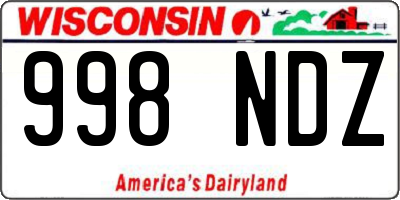 WISCONSIN

998 NDZ

America's Dairyland